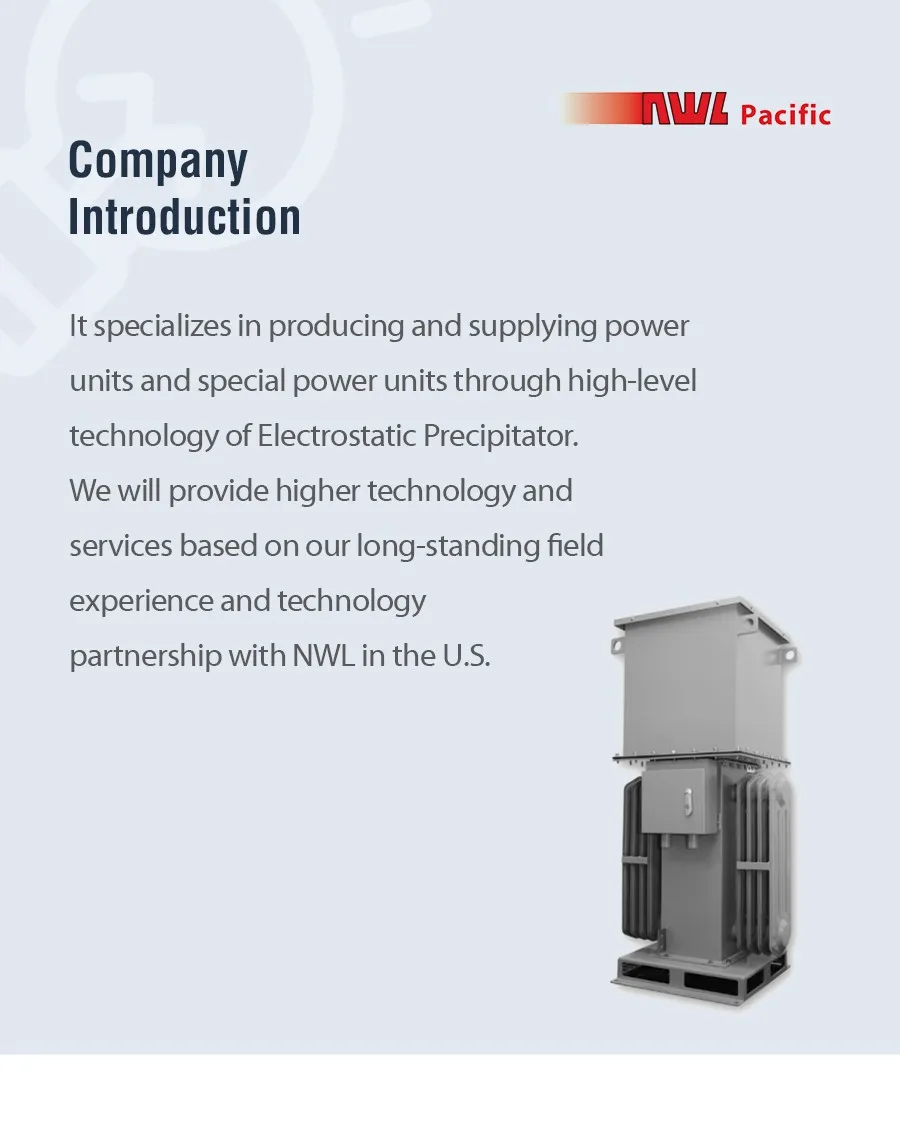 NWL Pacific

Company Introduction

It specializes in producing and supplying power units and special power units through high-level technology of Electrostatic Precipitator.
We will provide higher technology and services based on our long-standing field experience and technology partnership with NWL in the U.S.